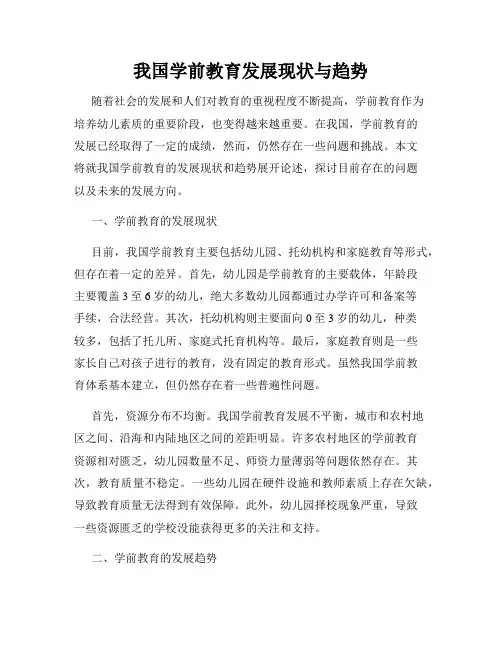 我国学前教育发展现状与趋势

随着社会的发展和人们对教育的重视程度不断提高，学前教育作为培养幼儿素质的重要阶段，也变得越来越重要。在我国，学前教育的发展已经取得了一定的成绩，然而，仍然存在一些问题和挑战。本文将就我国学前教育的发展现状和趋势展开论述，探讨目前存在的问题以及未来的发展方向。

一、学前教育的发展现状

目前，我国学前教育主要包括幼儿园、托幼机构和家庭教育等形式，但存在着一定的差异。首先，幼儿园是学前教育的主要载体，年龄段主要覆盖3至6岁的幼儿，绝大多数幼儿园都通过办学许可和备案等手续，合法经营。其次，托幼机构则主要面向0至3岁的幼儿，种类较多，包括了托儿所、家庭式托育机构等。最后，家庭教育则是一些家长自己对孩子进行的教育，没有固定的教育形式。虽然我国学前教育体系基本建立，但仍然存在着一些普遍性问题。

首先，资源分布不均衡。我国学前教育发展不平衡，城市和农村地区之间、沿海和内陆地区之间的差距明显。许多农村地区的学前教育资源相对匮乏，幼儿园数量不足、师资力量薄弱等问题依然存在。其次，教育质量不稳定。一些幼儿园在硬件设施和教师素质上存在欠缺，导致教育质量无法得到有效保障。此外，幼儿园择校现象严重，导致一些资源匮乏的学校没能获得更多的关注和支持。

二、学前教育的发展趋势